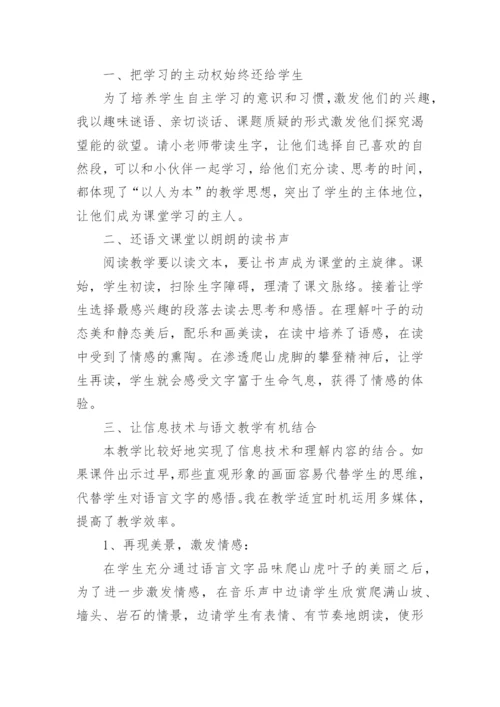 一、把学习的主动权始终还给学生

为了培养学生自主学习的意识和习惯,激发他们的兴趣,我以趣味谜语、亲切谈话、课题质疑的形式激发他们探究渴望能的欲望。请小老师带读生字，让他们选择自己喜欢的自然段，可以和小伙伴一起学习，给他们充分读、思考的时间，都体现了“以人为本”的教学思想，突出了学生的主体地位，让他们成为课堂学习的主人。

二、还语文课堂以朗朗的读书声

阅读教学要以读文本，要让书声成为课堂的主旋律。课始，学生初读，扫除生字障碍，理清了课文脉络。接着让学生选择最感兴趣的段落去读去思考和感悟。在理解叶子的动态美和静态美后，配乐和画美读，在读中培养了语感，在读中受到了情感的熏陶。在渗透爬山虎脚的攀登精神后，让学生再读，学生就会感受文字富于生命气息，获得了情感的体验。

三、让信息技术与语文教学有机结合

本教学比较好地实现了信息技术和理解内容的结合。如果课件出示过早,那些直观形象的画面容易代替学生的思维,代替学生对语言文字的感悟。我在教学适宜时机运用多媒体,提高了教学效率。

1、再现美景，激发情感：

在学生充分通过语言文字品味爬山虎叶子的美丽之后，为了进一步激发情感，在音乐声中边请学生欣赏爬满山坡、墙头、岩石的情景，边请学生有表情、有节奏地朗读，使形